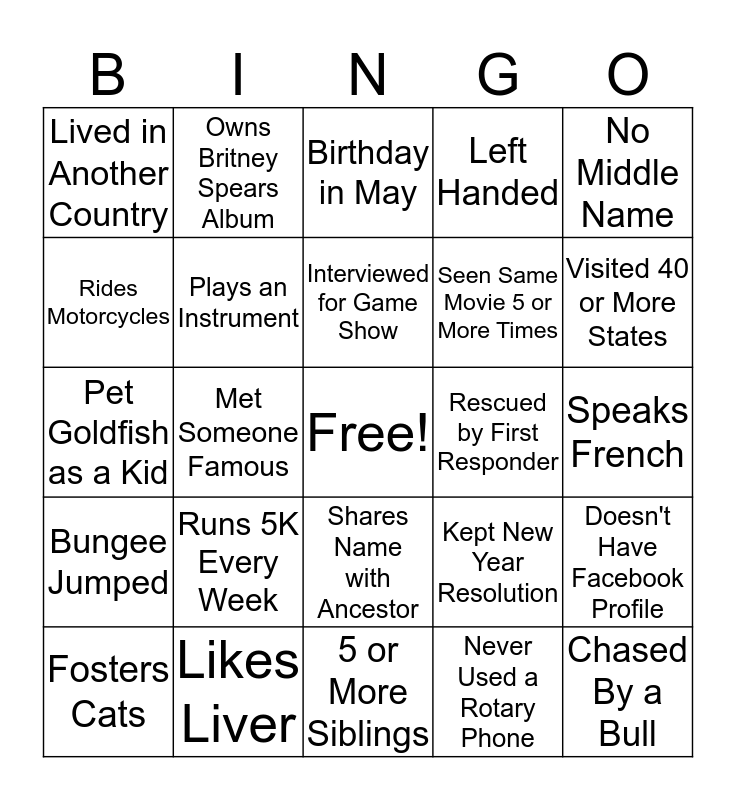 | B | I | N | G | O |
|---|---|---|---|---|
| Lived in Another Country | Owns Britney Spears Album | Birthday in May | Left Handed | No Middle Name |
| Rides Motorcycles | Plays an Instrument | Interviewed for Game Show | Seen Same Movie 5 or More Times | Visited 40 or More States |
| Pet Goldfish as a Kid | Met Someone Famous | Free! | Rescued by First Responder | Speaks French |
| Bungee Jumped | Runs 5K Every Week | Shares Name with Ancestor | Kept New Year Resolution | Doesn't Have Facebook Profile |
| Fosters Cats | Likes Liver | 5 or More Siblings | Never Used a Rotary Phone | Chased By a Bull |